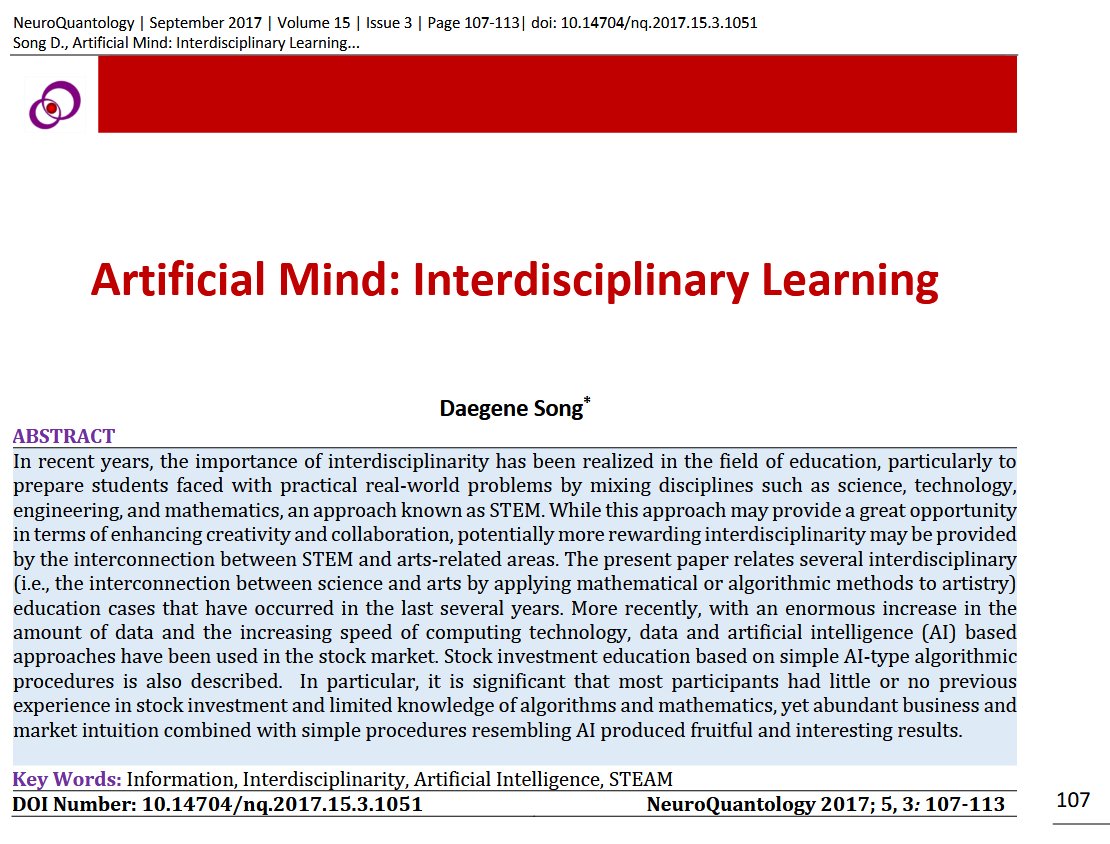 NeuroQuantology | September 2017 | Volume 15 | Issue 3 | Page 107-113| doi: 10.14704/nq.2017.15.3.1051
Song D., Artificial Mind: Interdisciplinary Learning...

Artificial Mind: Interdisciplinary Learning

Daegene Song$^{*}$

ABSTRACT

In recent years, the importance of interdisciplinarity has been realized in the field of education, particularly to prepare students faced with practical real-world problems by mixing disciplines such as science, technology, engineering, and mathematics, an approach known as STEM. While this approach may provide a great opportunity in terms of enhancing creativity and collaboration, potentially more rewarding interdisciplinarity may be provided by the interconnection between STEM and arts-related areas. The present paper relates several interdisciplinary (i.e., the interconnection between science and arts by applying mathematical or algorithmic methods to artistry) education cases that have occurred in the last several years. More recently, with an enormous increase in the amount of data and the increasing speed of computing technology, data and artificial intelligence (AI) based approaches have been used in the stock market. Stock investment education based on simple AI-type algorithmic procedures is also described. In particular, it is significant that most participants had little or no previous experience in stock investment and limited knowledge of algorithms and mathematics, yet abundant business and market intuition combined with simple procedures resembling AI produced fruitful and interesting results.

Key Words: Information, Interdisciplinarity, Artificial Intelligence, STEAM

DOI Number: 10.14704/nq.2017.15.3.1051 NeuroQuantology 2017; 5, 3: 107-113

107